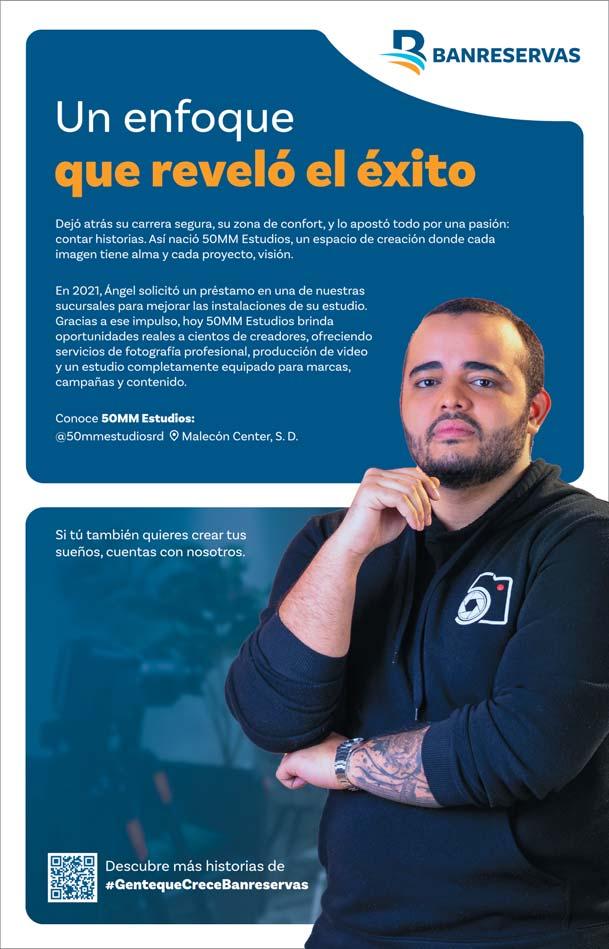 BANRESERVAS

Un enfoque
que reveló el éxito

Dejó atrás su carrera segura, su zona de confort, y lo apostó todo por una pasión: contar historias. Así nació 50MM Estudios, un espacio de creación donde cada imagen tiene alma y cada proyecto, visión.

En 2021, Ángel solicitó un préstamo en una de nuestras sucursales para mejorar las instalaciones de su estudio. Gracias a ese impulso, hoy 50MM Estudios brinda oportunidades reales a cientos de creadores, ofreciendo servicios de fotografía profesional, producción de video y un estudio completamente equipado para marcas, campañas y contenido.

Conoce 50MM Estudios:
@50mmestudiosrd Malecón Center, S. D.

Si tú también quieres crear tus sueños, cuentas con nosotros.

Descubre más historias de
#GentequeCreceBanreservas